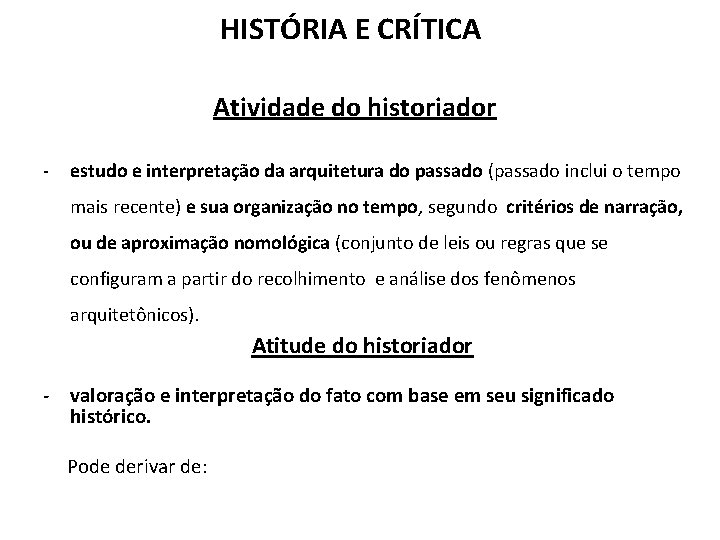 HISTÓRIA E CRÍTICA

Atividade do historiador

- estudo e interpretação da arquitetura do passado (passado inclui o tempo mais recente) e sua organização no tempo, segundo critérios de narração, ou de aproximação nomológica (conjunto de leis ou regras que se configuram a partir do recolhimento e análise dos fenômenos arquitetônicos).

Atitude do historiador

- valoração e interpretação do fato com base em seu significado histórico.

Pode derivar de: